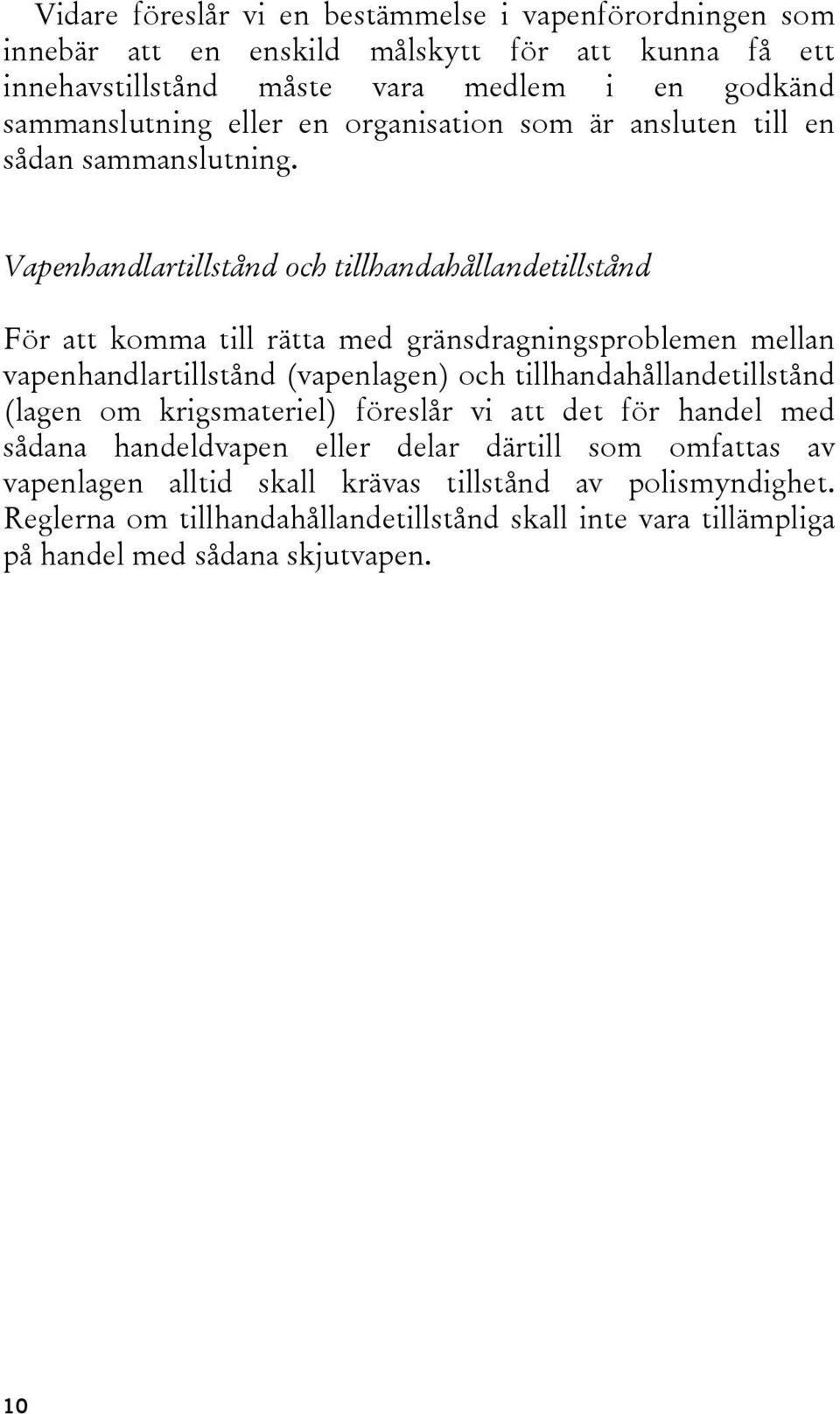 Vidare föreslår vi en bestämmelse i vapenförordningen som innebär att en enskild målskytt för att kunna få ett innehavstillstånd måste vara medlem i en godkänd sammanslutning eller en organisation som är ansluten till en sådan sammanslutning.

Vapenhandlartillstånd och tillhandahållandetillstånd

För att komma till rätta med gränsdragningsproblemen mellan vapenhandlartillstånd (vapenlagen) och tillhandahållandetillstånd (lagen om krigsmateriel) föreslår vi att det för handel med sådana handeldvapen eller delar därtill som omfattas av vapenlagen alltid skall krävas tillstånd av polismyndighet. Reglerna om tillhandahållandetillstånd skall inte vara tillämpliga på handel med sådana skjutvapen.

10